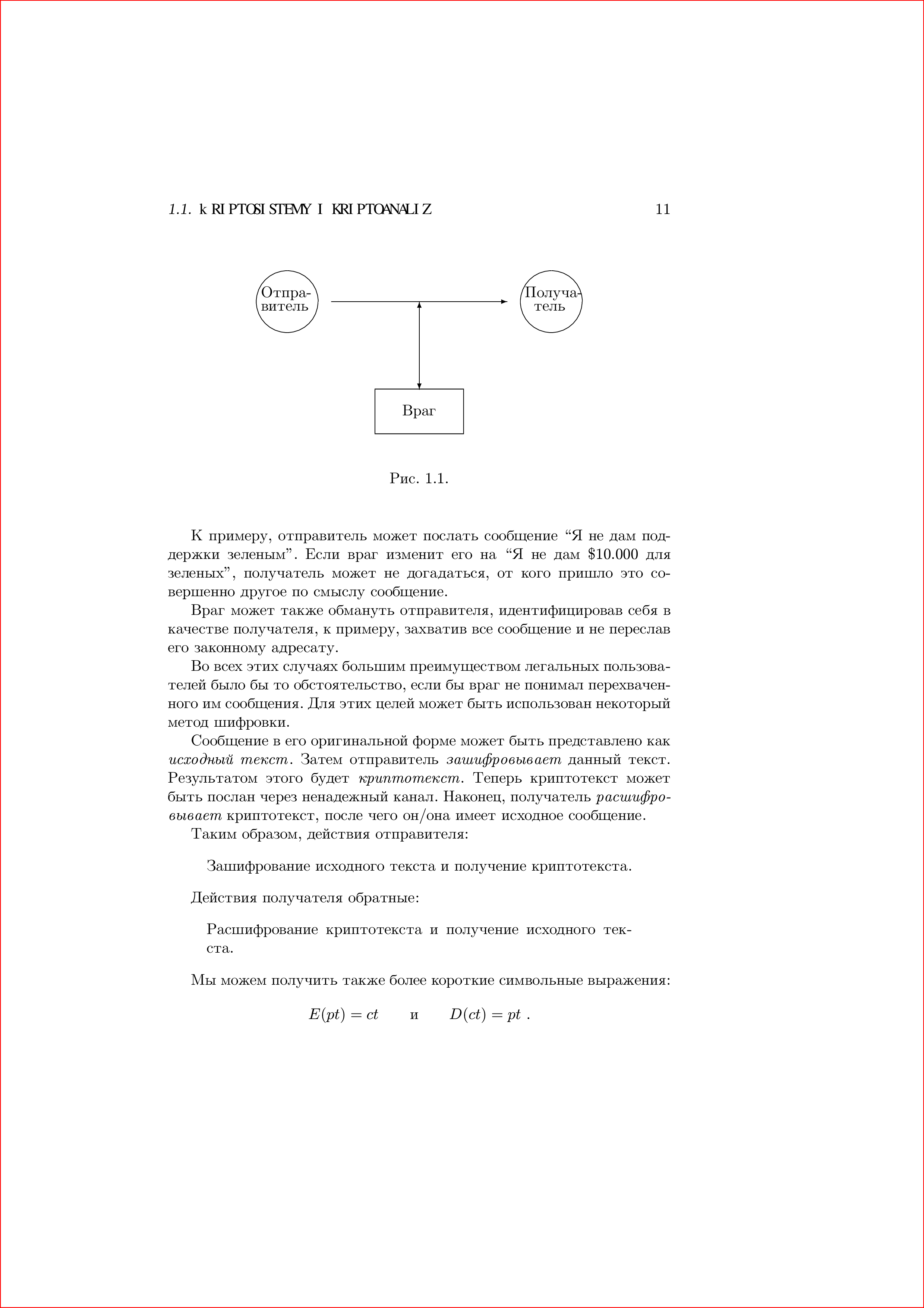 1.1. kRIPTOSISTEMY I KRIPTOANALIZ 11

Отправитель

Получатель

Враг

Рис. 1.1.

К примеру, отправитель может послать сообщение “Я не дам поддержки зеленым”. Если враг изменит его на “Я не дам \$10.000 для зеленых”, получатель может не догадаться, от кого пришло это совершенно другое по смыслу сообщение.

Враг может также обмануть отправителя, идентифицировав себя в качестве получателя, к примеру, захватив все сообщение и не переслав его законному адресату.

Во всех этих случаях большим преимуществом легальных пользователей было бы то обстоятельство, если бы враг не понимал перехваченного им сообщения. Для этих целей может быть использован некоторый метод шифровки.

Сообщение в его оригинальной форме может быть представлено как исходный текст. Затем отправитель зашифровывает данный текст. Результатом этого будет криптотекст. Теперь криптотекст может быть послан через ненадежный канал. Наконец, получатель расшифровывает криптотекст, после чего он/она имеет исходное сообщение.

Таким образом, действия отправителя:

Зашифрование исходного текста и получение криптотекста.

Действия получателя обратные:

Расшифрование криптотекста и получение исходного текста.

Мы можем получить также более короткие символьные выражения:

$E(pt) = ct$ и $D(ct) = pt$ .